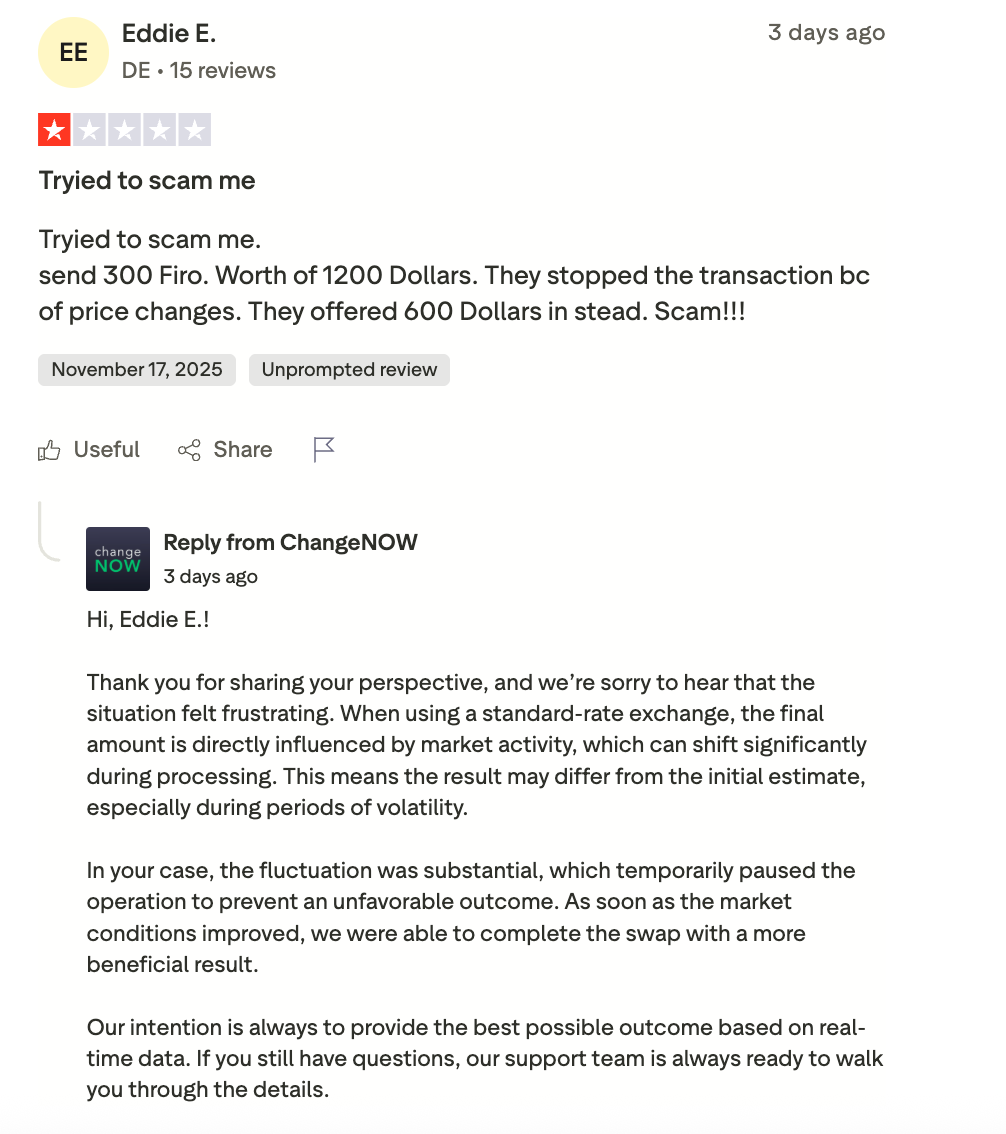 EE
Eddie E.
DE • 15 reviews
3 days ago

Tryied to scam me

Tryied to scam me.
send 300 Firo. Worth of 1200 Dollars. They stopped the transaction bc of price changes. They offered 600 Dollars in stead. Scam!!!

November 17, 2025
Unprompted review

Useful
Share

change NOW
Reply from ChangeNOW
3 days ago

Hi, Eddie E.!

Thank you for sharing your perspective, and we're sorry to hear that the situation felt frustrating. When using a standard-rate exchange, the final amount is directly influenced by market activity, which can shift significantly during processing. This means the result may differ from the initial estimate, especially during periods of volatility.

In your case, the fluctuation was substantial, which temporarily paused the operation to prevent an unfavorable outcome. As soon as the market conditions improved, we were able to complete the swap with a more beneficial result.

Our intention is always to provide the best possible outcome based on real-time data. If you still have questions, our support team is always ready to walk you through the details.